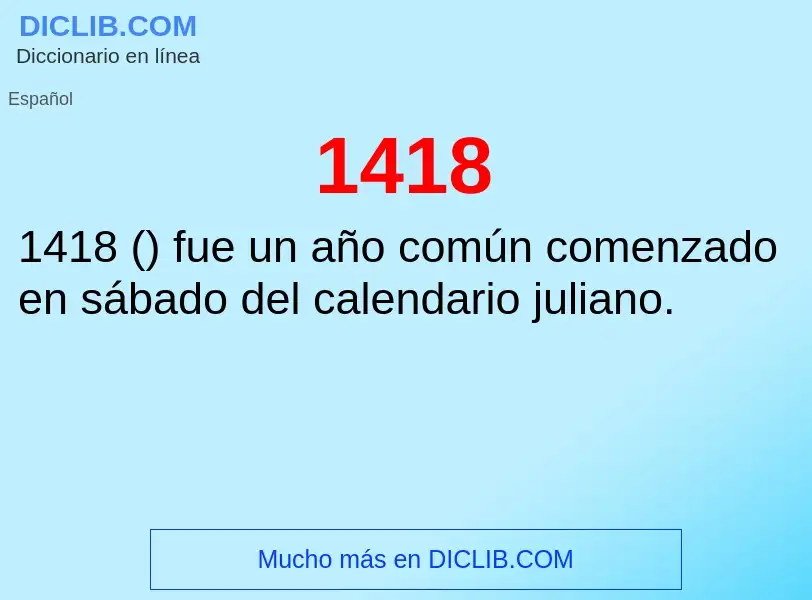 DICLIB.COM
Diccionario en línea

Español

1418

1418 () fue un año común comenzado en sábado del calendario juliano.

Mucho más en DICLIB.COM